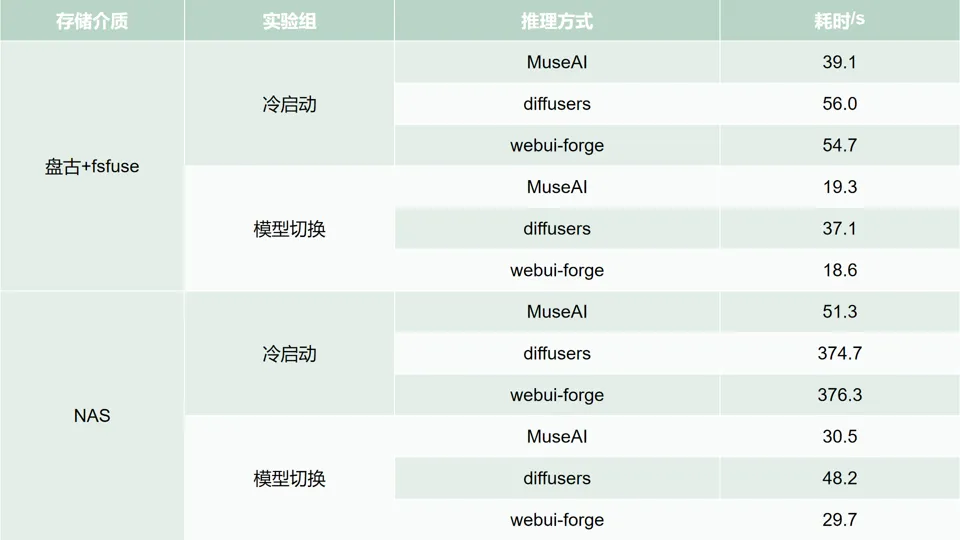 | 存储介质 | 实验组 | 推理方式 | 耗时/s |
|---|---|---|---|
| 盘古+fsfuse | 冷启动 | MuseAI | 39.1 |
|  |  | diffusers | 56.0 |
|  |  | webui-forge | 54.7 |
|  | 模型切换 | MuseAI | 19.3 |
|  |  | diffusers | 37.1 |
|  |  | webui-forge | 18.6 |
| NAS | 冷启动 | MuseAI | 51.3 |
|  |  | diffusers | 374.7 |
|  |  | webui-forge | 376.3 |
|  | 模型切换 | MuseAI | 30.5 |
|  |  | diffusers | 48.2 |
|  |  | webui-forge | 29.7 |